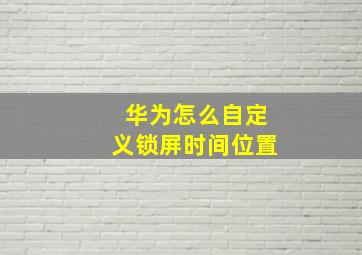 华为怎么自定义锁屏时间位置